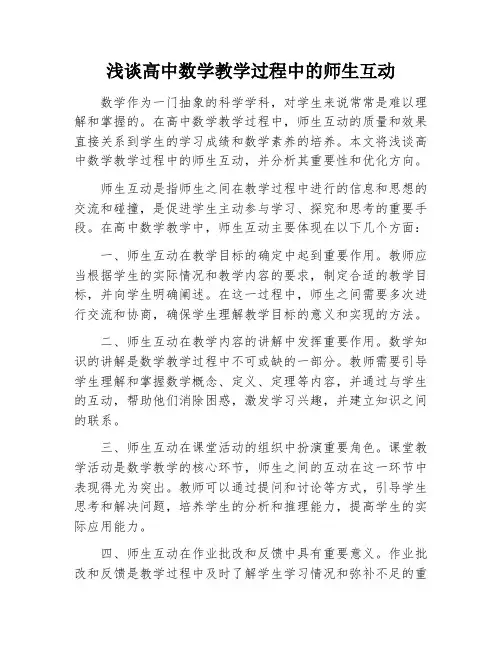 浅谈高中数学教学过程中的师生互动

数学作为一门抽象的科学学科，对学生来说常常是难以理解和掌握的。在高中数学教学过程中，师生互动的质量和效果直接关系到学生的学习成绩和数学素养的培养。本文将浅谈高中数学教学过程中的师生互动，并分析其重要性和优化方向。

师生互动是指师生之间在教学过程中进行的信息和思想的交流和碰撞，是促进学生主动参与学习、探究和思考的重要手段。在高中数学教学中，师生互动主要体现在以下几个方面：

一、师生互动在教学目标的确定中起到重要作用。教师应当根据学生的实际情况和教学内容的要求，制定合适的教学目标，并向学生明确阐述。在这一过程中，师生之间需要多次进行交流和协商，确保学生理解教学目标的意义和实现的方法。

二、师生互动在教学内容的讲解中发挥重要作用。数学知识的讲解是数学教学过程中不可或缺的一部分。教师需要引导学生理解和掌握数学概念、定义、定理等内容，并通过与学生的互动，帮助他们消除困惑，激发学习兴趣，并建立知识之间的联系。

三、师生互动在课堂活动的组织中扮演重要角色。课堂教学活动是数学教学的核心环节，师生之间的互动在这一环节中表现得尤为突出。教师可以通过提问和讨论等方式，引导学生思考和解决问题，培养学生的分析和推理能力，提高学生的实际应用能力。

四、师生互动在作业批改和反馈中具有重要意义。作业批改和反馈是教学过程中及时了解学生学习情况和弥补不足的重